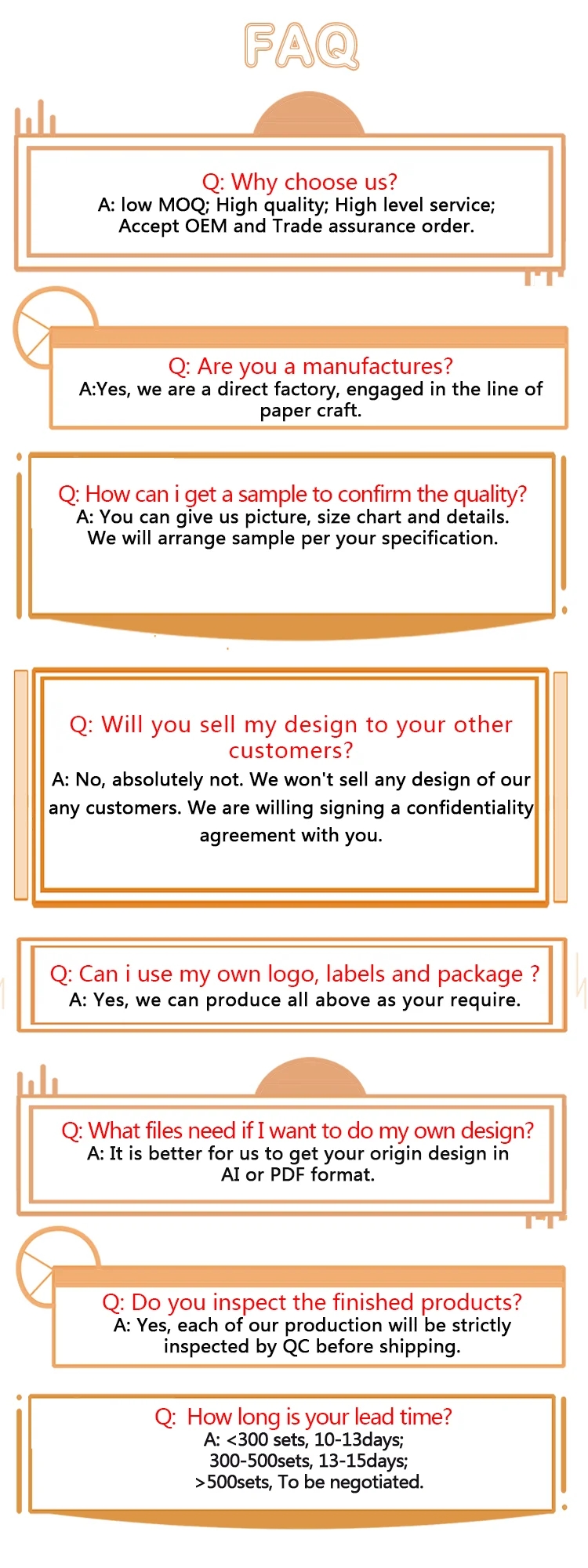 FAQ

Q: Why choose us?
A: low MOQ; High quality; High level service;
Accept OEM and Trade assurance order.

Q: Are you a manufactures?
A:Yes, we are a direct factory, engaged in the line of paper craft.

Q: How can i get a sample to confirm the quality?
A: You can give us picture, size chart and details.
We will arrange sample per your specification.

Q: Will you sell my design to your other customers?
A: No, absolutely not. We won't sell any design of our any customers. We are willing signing a confidentiality agreement with you.

Q: Can i use my own logo, labels and package ?
A: Yes, we can produce all above as your require.

Q: What files need if I want to do my own design?
A: It is better for us to get your origin design in AI or PDF format.

Q: Do you inspect the finished products?
A: Yes, each of our production will be strictly inspected by QC before shipping.

Q: How long is your lead time?
A: <300 sets, 10-13days;
300-500sets, 13-15days;
>500sets, To be negotiated.